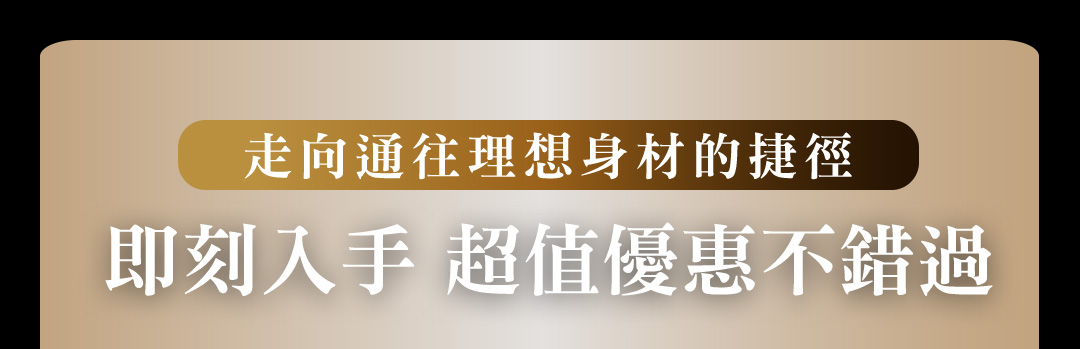 走向通往理想身材的捷徑

即刻入手 超值優惠不錯過